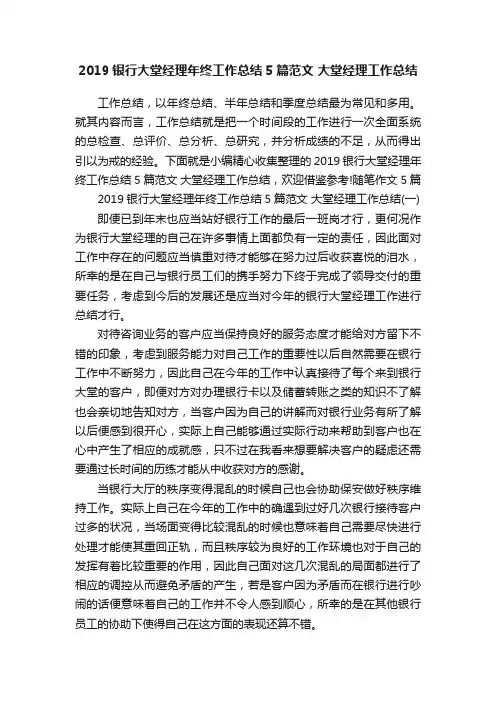 2019 银行大堂经理年终工作总结 5 篇范文 大堂经理工作总结

工作总结，以年终总结、半年总结和季度总结最为常见和多用。就其内容而言，工作总结就是把一个时间段的工作进行一次全面系统的总检查、总评价、总分析、总研究，并分析成绩的不足，从而得出引以为戒的经验。下面就是小编精心收集整理的 2019 银行大堂经理年终工作总结 5 篇范文 大堂经理工作总结，欢迎借鉴参考!随笔作文 5 篇

2019 银行大堂经理年终工作总结 5 篇范文 大堂经理工作总结(一)

即便已到年末也应当站好银行工作的最后一班岗才行，更何况作为银行大堂经理的自己在许多事情上面都负有一定的责任，因此面对工作中存在的问题应当慎重对待才能够在努力过后收获喜悦的泪水，所幸的是在自己与银行员工们的携手努力下终于完成了领导交付的重要任务，考虑到今后的发展还是应当对今年的银行大堂经理工作进行总结才行。

对待咨询业务的客户应当保持良好的服务态度才能给对方留下不错的印象，考虑到服务能力对自己工作的重要性以后自然需要在银行工作中不断努力，因此自己在今年的工作中认真接待了每个来到银行大堂的客户，即便对方对办理银行卡以及储蓄转账之类的知识不了解也会亲切地告知对方，当客户因为自己的讲解而对银行业务有所了解以后便感到很开心，实际上自己能够通过实际行动来帮助到客户也在心中产生了相应的成就感，只不过在我看来想要解决客户的疑虑还需要通过长时间的历练才能从中收获对方的感谢。

当银行大厅的秩序变得混乱的时候自己也会协助保安做好秩序维持工作。实际上自己在今年的工作中的确遇到过好几次银行接待客户过多的状况，当场面变得比较混乱的时候也意味着自己需要尽快进行处理才能使其重回正轨，而且秩序较为良好的工作环境也对于自己的发挥有着比较重要的作用，因此自己面对这几次混乱的局面都进行了相应的调控从而避免矛盾的产生，若是客户因为矛盾而在银行进行吵闹的话便意味着自己的工作并不令人感到顺心，所幸的是在其他银行员工的协助下使得自己在这方面的表现还算不错。